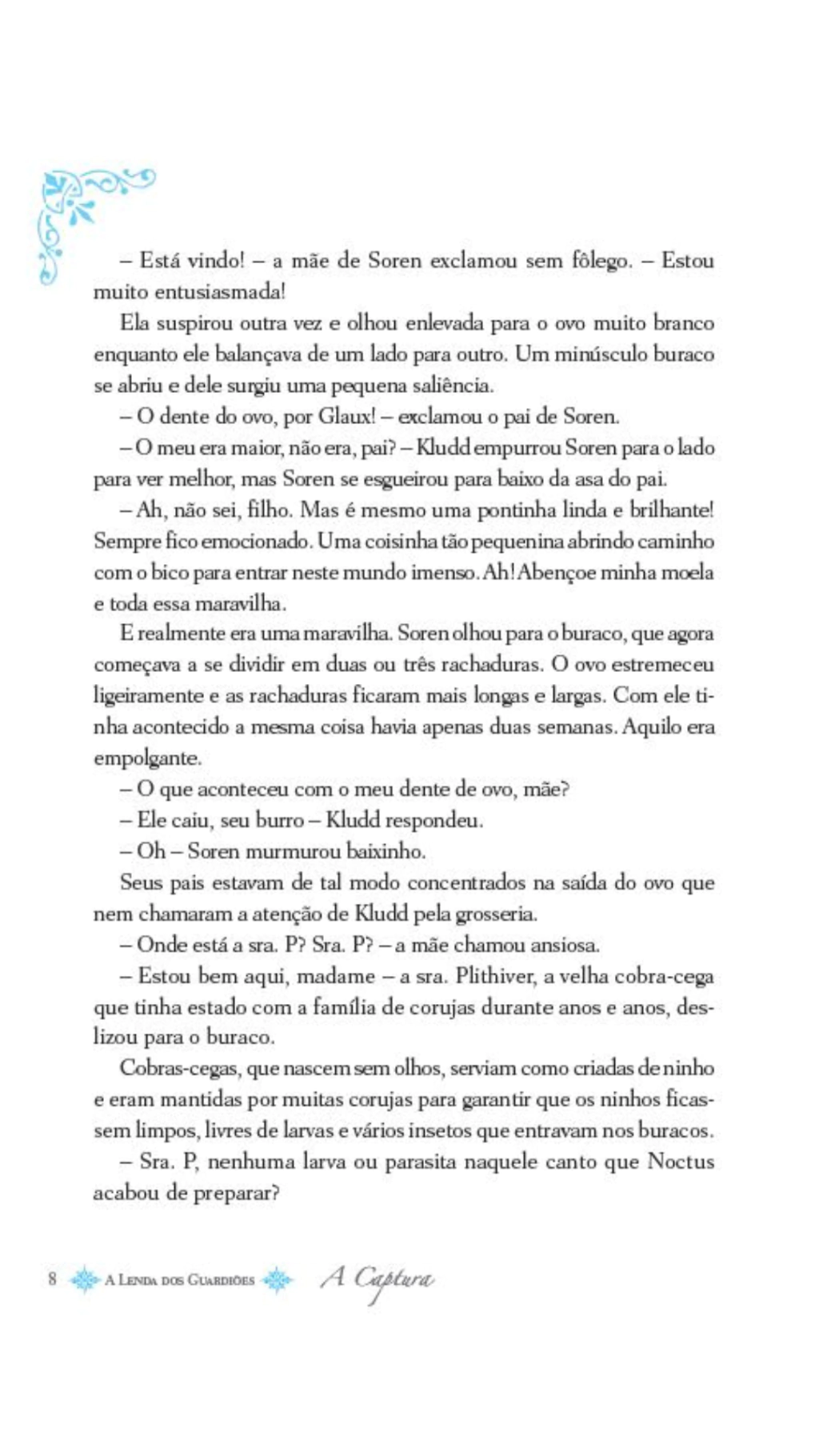 – Está vindo! – a mãe de Soren exclamou sem fôlego. – Estou muito entusiasmada!

Ela suspirou outra vez e olhou enlevada para o ovo muito branco enquanto ele balançava de um lado para outro. Um minúsculo buraco se abriu e dele surgiu uma pequena saliência.

– O dente do ovo, por Glaux! – exclamou o pai de Soren.

– O meu era maior, não era, pai? – Kludd empurrou Soren para o lado para ver melhor, mas Soren se esgueirou para baixo da asa do pai.

– Ah, não sei, filho. Mas é mesmo uma pontinha linda e brilhante! Sempre fico emocionado. Uma coisinha tão pequenina abrindo caminho com o bico para entrar neste mundo imenso. Ah! Abençoe minha moela e toda essa maravilha.

E realmente era uma maravilha. Soren olhou para o buraco, que agora começava a se dividir em duas ou três rachaduras. O ovo estremeceu ligeiramente e as rachaduras ficaram mais longas e largas. Com ele tinha acontecido a mesma coisa havia apenas duas semanas. Aquilo era empolgante.

– O que aconteceu com o meu dente de ovo, mãe?

– Ele caiu, seu burro – Kludd respondeu.

– Oh – Soren murmurou baixinho.

Seus pais estavam de tal modo concentrados na saída do ovo que nem chamaram a atenção de Kludd pela grosseria.

– Onde está a sra. P? Sra. P? – a mãe chamou ansiosa.

– Estou bem aqui, madame – a sra. Plithiver, a velha cobra-cega que tinha estado com a família de corujas durante anos e anos, deslizou para o buraco.

Cobras-cegas, que nascem sem olhos, serviam como criadas de ninho e eram mantidas por muitas corujas para garantir que os ninhos ficassem limpos, livres de larvas e vários insetos que entravam nos buracos.

– Sra. P, nenhuma larva ou parasita naquele canto que Noctus acabou de preparar?

8 A Lenda dos Guardiões A Captura